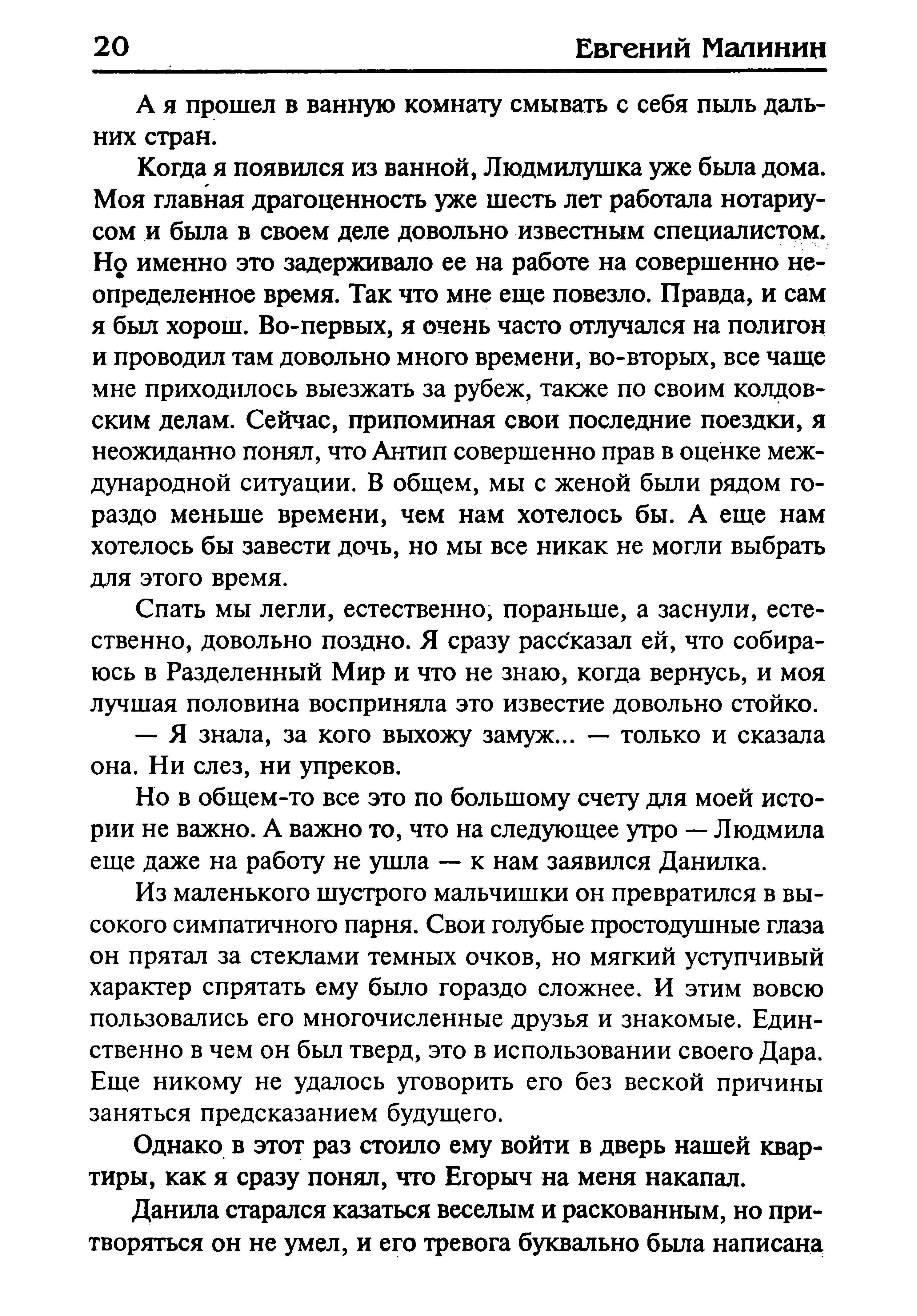 20 Евгений Малинин

А я прошел в ванную комнату смывать с себя пыль дальних стран.

Когда я появился из ванной, Людмилушка уже была дома. Моя главная драгоценность уже шесть лет работала нотариусом и была в своем деле довольно известным специалистом. Но именно это задерживало ее на работе на совершенно неопределенное время. Так что мне еще повезло. Правда, и сам я был хорош. Во-первых, я очень часто отлучался на полигон и проводил там довольно много времени, во-вторых, все чаще мне приходилось выезжать за рубеж, также по своим колдовским делам. Сейчас, припоминая свои последние поездки, я неожиданно понял, что Антип совершенно прав в оценке международной ситуации. В общем, мы с женой были рядом гораздо меньше времени, чем нам хотелось бы. А еще нам хотелось бы завести дочь, но мы все никак не могли выбрать для этого время.

Спать мы легли, естественно, пораньше, а заснули, естественно, довольно поздно. Я сразу рассказал ей, что собираюсь в Разделенный Мир и что не знаю, когда вернусь, и моя лучшая половина восприняла это известие довольно стойко.

— Я знала, за кого выхожу замуж... — только и сказала она. Ни слез, ни упреков.

Но в общем-то все это по большому счету для моей истории не важно. А важно то, что на следующее утро — Людмила еще даже на работу не ушла — к нам заявился Данилка.

Из маленького шустрого мальчишки он превратился в высокого симпатичного парня. Свои голубые простодушные глаза он прятал за стеклами темных очков, но мягкий уступчивый характер спрятать ему было гораздо сложнее. И этим вовсю пользовались его многочисленные друзья и знакомые. Единственно в чем он был тверд, это в использовании своего Дара. Еще никому не удалось уговорить его без веской причины заняться предсказанием будущего.

Однако в этот раз стоило ему войти в дверь нашей квартиры, как я сразу понял, что Егорыч на меня накапал.

Данила старался казаться веселым и раскованным, но притворяться он не умел, и его тревога буквально была написана